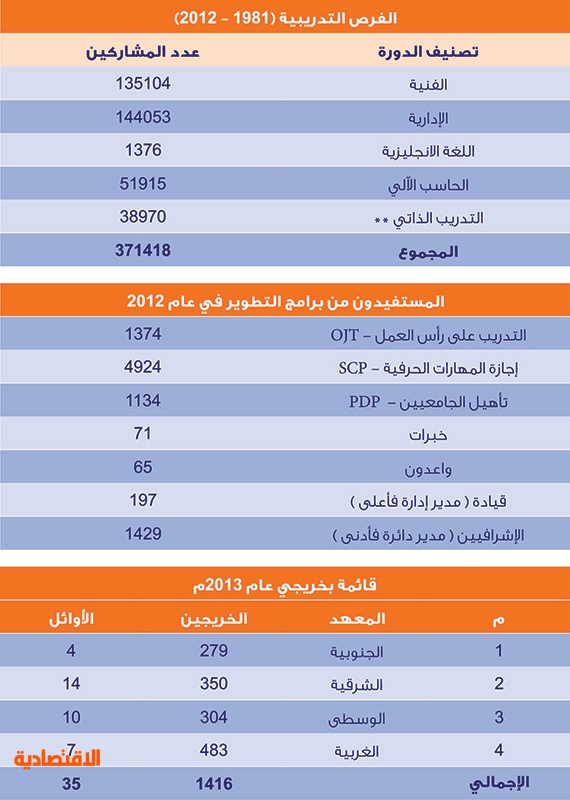 الفرص التدريبية (1981 – 2012)

| تصنيف الدورة | عدد المشاركين |
|---|---|
| الفنية | 135104 |
| الإدارية | 144053 |
| اللغة الانجليزية | 1376 |
| الحاسب الآلي | 51915 |
| التدريب الذاتي ** | 38970 |
| المجموع | 371418 |

المستفيدون من برامج التطوير في عام 2012

| | |
|---|---|
| التدريب على رأس العمل – OJT | 1374 |
| إجازة المهارات الحرفية – SCP | 4924 |
| تأهيل الجامعيين – PDP | 1134 |
| خبرات | 71 |
| واعدون | 65 |
| قيادة ( مدير إدارة فأعلى ) | 197 |
| الإشرافيين ( مدير دائرة فأدنى ) | 1429 |

قائمة بخريجي عام 2013م

| م | المعهد | الخريجين | الأوائل |
|---|---|---|---|
| 1 | الجنوبية | 279 | 4 |
| 2 | الشرقية | 350 | 14 |
| 3 | الوسطى | 304 | 10 |
| 4 | الغربية | 483 | 7 |
| الإجمالي | | 1416 | 35 |

الاقتصادية